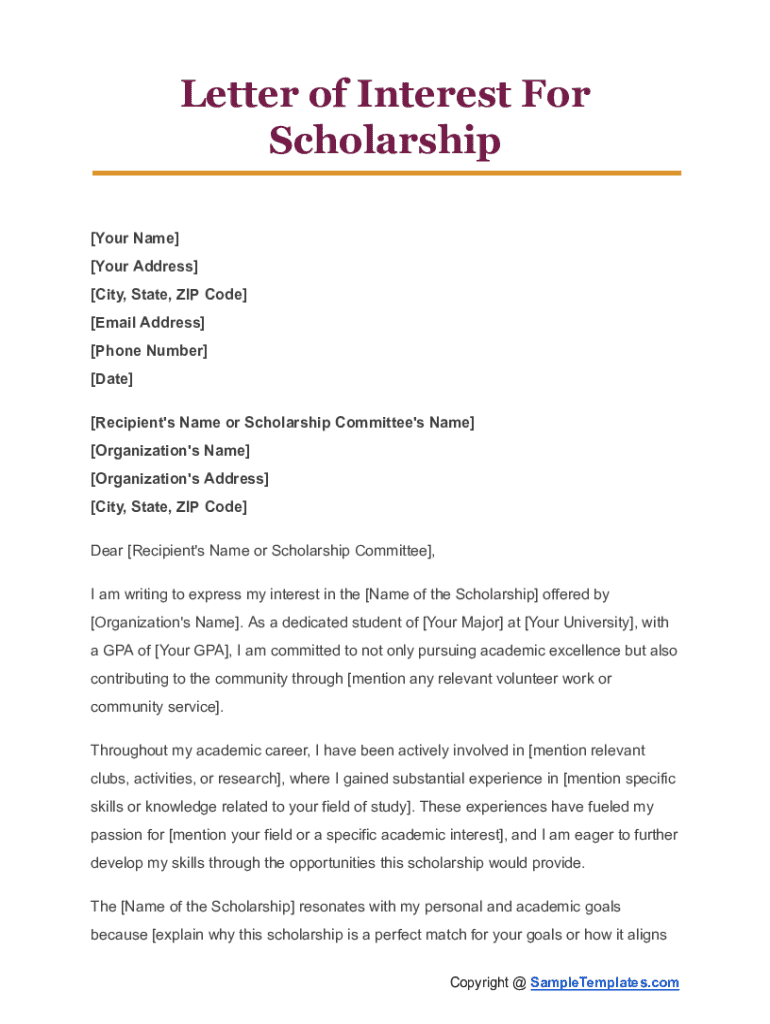 Letter of Interest For Scholarship

[Your Name]
[Your Address]
[City, State, ZIP Code]
[Email Address]
[Phone Number]
[Date]

[Recipient's Name or Scholarship Committee's Name]
[Organization's Name]
[Organization's Address]
[City, State, ZIP Code]

Dear [Recipient's Name or Scholarship Committee],

I am writing to express my interest in the [Name of the Scholarship] offered by [Organization's Name]. As a dedicated student of [Your Major] at [Your University], with a GPA of [Your GPA], I am committed to not only pursuing academic excellence but also contributing to the community through [mention any relevant volunteer work or community service].

Throughout my academic career, I have been actively involved in [mention relevant clubs, activities, or research], where I gained substantial experience in [mention specific skills or knowledge related to your field of study]. These experiences have fueled my passion for [mention your field or a specific academic interest], and I am eager to further develop my skills through the opportunities this scholarship would provide.

The [Name of the Scholarship] resonates with my personal and academic goals because [explain why this scholarship is a perfect match for your goals or how it aligns

Copyright @ SampleTemplates.com